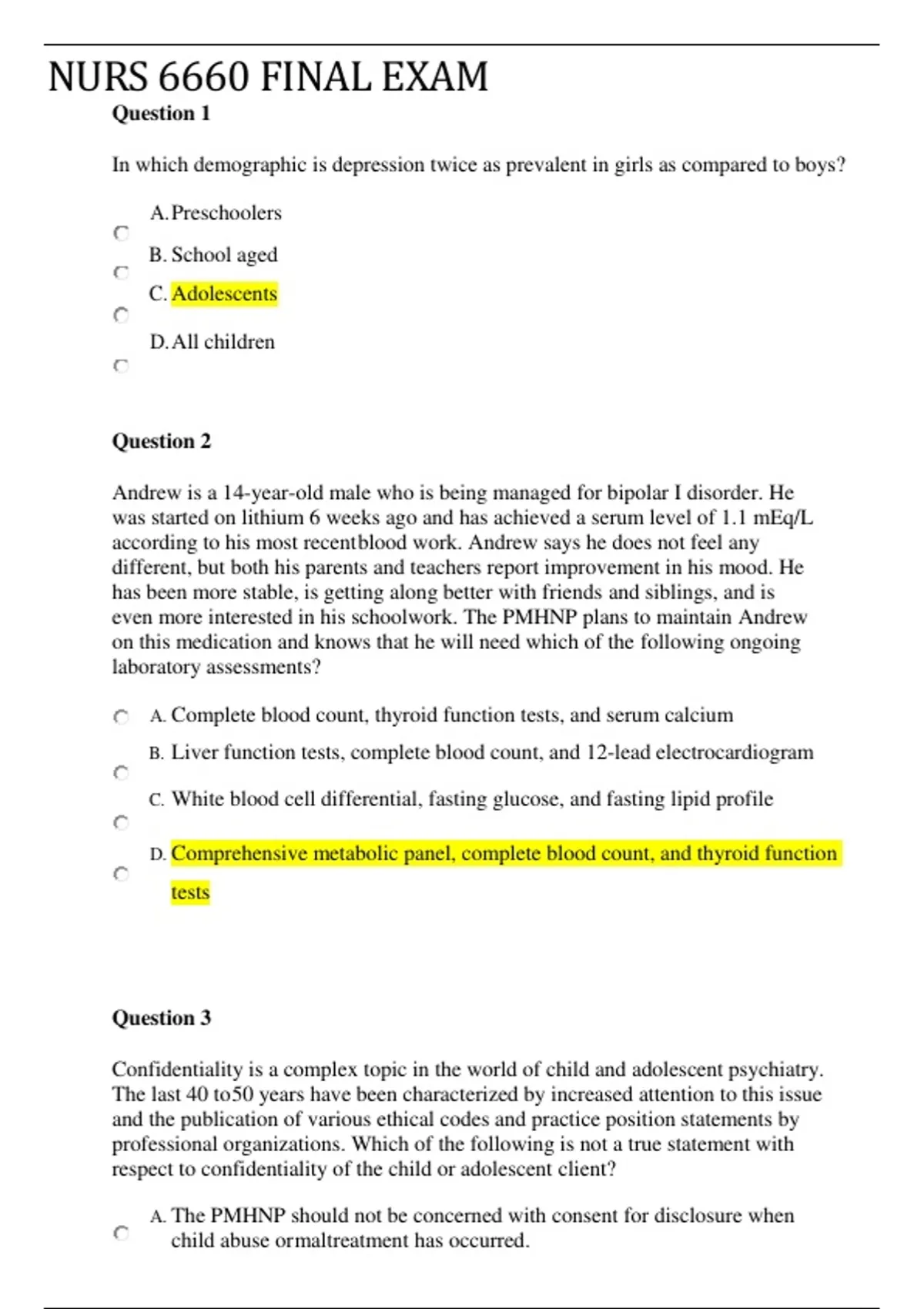 NURS 6660 FINAL EXAM

Question 1

In which demographic is depression twice as prevalent in girls as compared to boys?

A. Preschoolers

B. School aged

C. Adolescents

D. All children

Question 2

Andrew is a 14-year-old male who is being managed for bipolar I disorder. He was started on lithium 6 weeks ago and has achieved a serum level of 1.1 mEq/L according to his most recentblood work. Andrew says he does not feel any different, but both his parents and teachers report improvement in his mood. He has been more stable, is getting along better with friends and siblings, and is even more interested in his schoolwork. The PMHNP plans to maintain Andrew on this medication and knows that he will need which of the following ongoing laboratory assessments?

A. Complete blood count, thyroid function tests, and serum calcium

B. Liver function tests, complete blood count, and 12-lead electrocardiogram

C. White blood cell differential, fasting glucose, and fasting lipid profile

D. Comprehensive metabolic panel, complete blood count, and thyroid function tests

Question 3

Confidentiality is a complex topic in the world of child and adolescent psychiatry. The last 40 to50 years have been characterized by increased attention to this issue and the publication of various ethical codes and practice position statements by professional organizations. Which of the following is not a true statement with respect to confidentiality of the child or adolescent client?

A. The PMHNP should not be concerned with consent for disclosure when child abuse ormaltreatment has occurred.